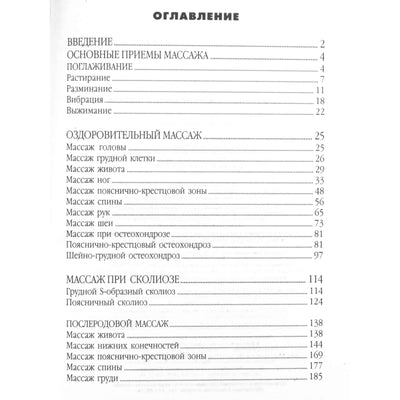 ОГЛАВЛЕНИЕ

ВВЕДЕНИЕ 2
ОСНОВНЫЕ ПРИЕМЫ МАССАЖА 4
ПОГЛАЖИВАНИЕ 4
Растирание 7
Разминание 11
Вибрация 18
Выжимание 22

ОЗДОРОВИТЕЛЬНЫЙ МАССАЖ 25
Массаж головы 25
Массаж грудной клетки 26
Массаж живота 29
Массаж ног 33
Массаж пояснично-крестцовой зоны 48
Массаж спины 56
Массаж рук 65
Массаж шеи 73
Массаж при остеохондрозе 81
Пояснично-крестцовый остеохондроз 81
Шейно-грудной остеохондроз 97

МАССАЖ ПРИ СКОЛИОЗЕ 114
Грудной S-образный сколиоз 114
Поясничный сколиоз 124

ПОСЛЕРОДОВОЙ МАССАЖ 138
Массаж живота 138
Массаж нижних конечностей 144
Массаж пояснично-крестцовой зоны 169
Массаж спины 177
Массаж груди 185